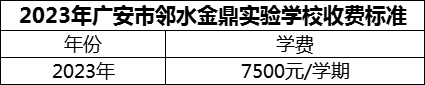 2023年广安市邻水金鼎实验学校收费标准

| 年份 | 学费 |
|---|---|
| 2023年 | 7500元/学期 |